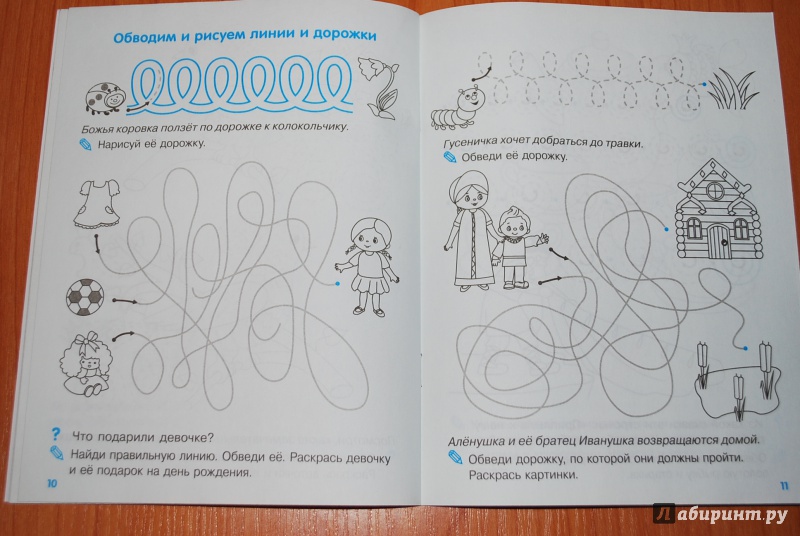 Обводим и рисуем линии и дорожки

Божья коровка ползёт по дорожке к колокольчику.

Нарисуй её дорожку.

? Что подарили девочке?

Найди правильную линию. Обведи её. Раскрась девочку и её подарок на день рождения.

10

Гусеничка хочет добраться до травки.

Обведи её дорожку.

Алёнушка и её братец Иванушка возвращаются домой.

Обведи дорожку, по которой они должны пройти. Раскрась картинки.

11

Лабиринт.ру